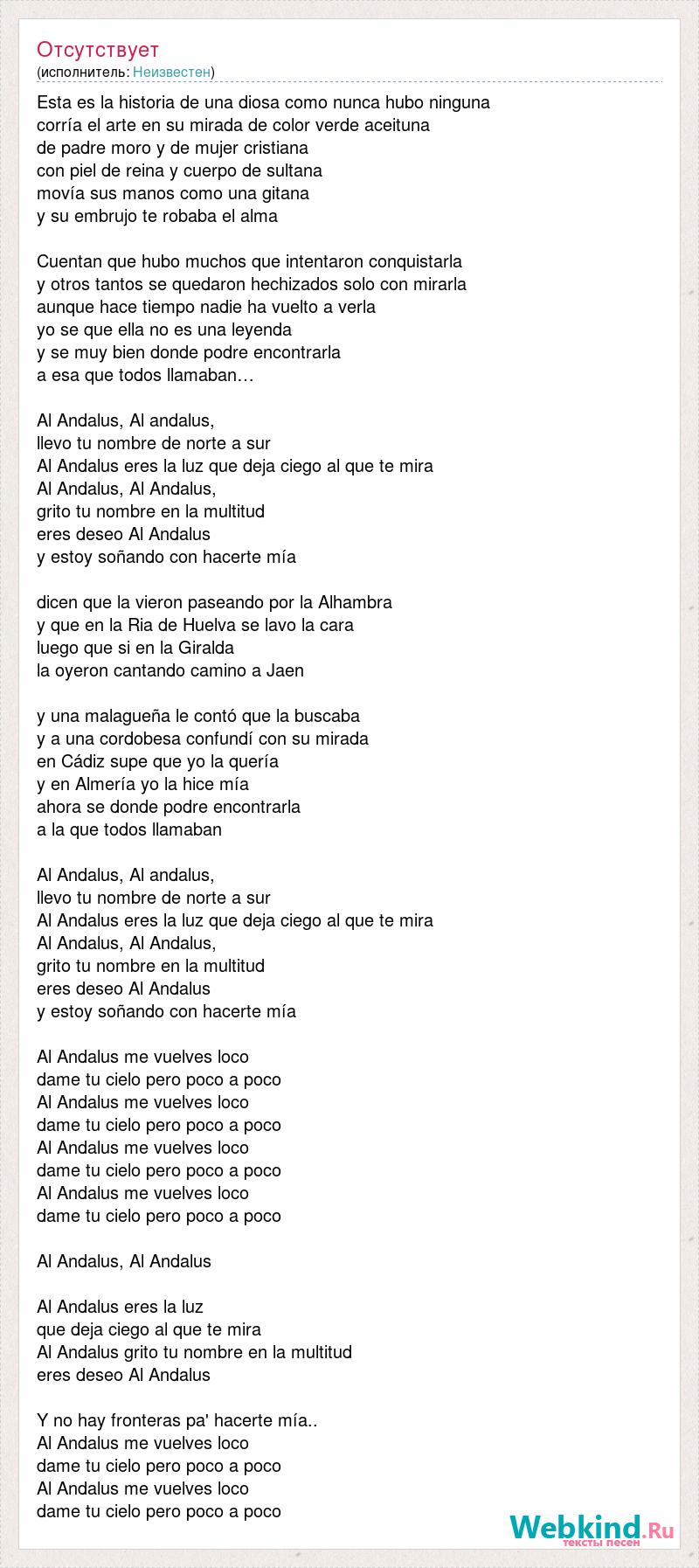 Отсутствует
(исполнитель: Неизвестен)

Esta es la historia de una diosa como nunca hubo ninguna
corría el arte en su mirada de color verde aceituna
de padre moro y de mujer cristiana
con piel de reina y cuerpo de sultana
movía sus manos como una gitana
y su embrujo te robaba el alma

Cuentan que hubo muchos que intentaron conquistarla
y otros tantos se quedaron hechizados solo con mirarla
aunque hace tiempo nadie ha vuelto a verla
yo se que ella no es una leyenda
y se muy bien donde podre encontrarla
a esa que todos llamaban…

Al Andalus, Al andalus,
llevo tu nombre de norte a sur
Al Andalus eres la luz que deja ciego al que te mira
Al Andalus, Al Andalus,
grito tu nombre en la multitud
eres deseo Al Andalus
y estoy soñando con hacerte mía

dicen que la vieron paseando por la Alhambra
y que en la Ria de Huelva se lavo la cara
luego que si en la Giralda
la oyeron cantando camino a Jaen

y una malagueña le contó que la buscaba
y a una cordobesa confundí con su mirada
en Cádiz supe que yo la quería
y en Almería yo la hice mía
ahora se donde podre encontrarla
a la que todos llamaban

Al Andalus, Al andalus,
llevo tu nombre de norte a sur
Al Andalus eres la luz que deja ciego al que te mira
Al Andalus, Al Andalus,
grito tu nombre en la multitud
eres deseo Al Andalus
y estoy soñando con hacerte mía

Al Andalus me vuelves loco
dame tu cielo pero poco a poco
Al Andalus me vuelves loco
dame tu cielo pero poco a poco
Al Andalus me vuelves loco
dame tu cielo pero poco a poco
Al Andalus me vuelves loco
dame tu cielo pero poco a poco

Al Andalus, Al Andalus

Al Andalus eres la luz
que deja ciego al que te mira
Al Andalus grito tu nombre en la multitud
eres deseo Al Andalus

Y no hay fronteras pa' hacerte mía..
Al Andalus me vuelves loco
dame tu cielo pero poco a poco
Al Andalus me vuelves loco
dame tu cielo pero poco a poco

Webkind.Ru
тексты песен